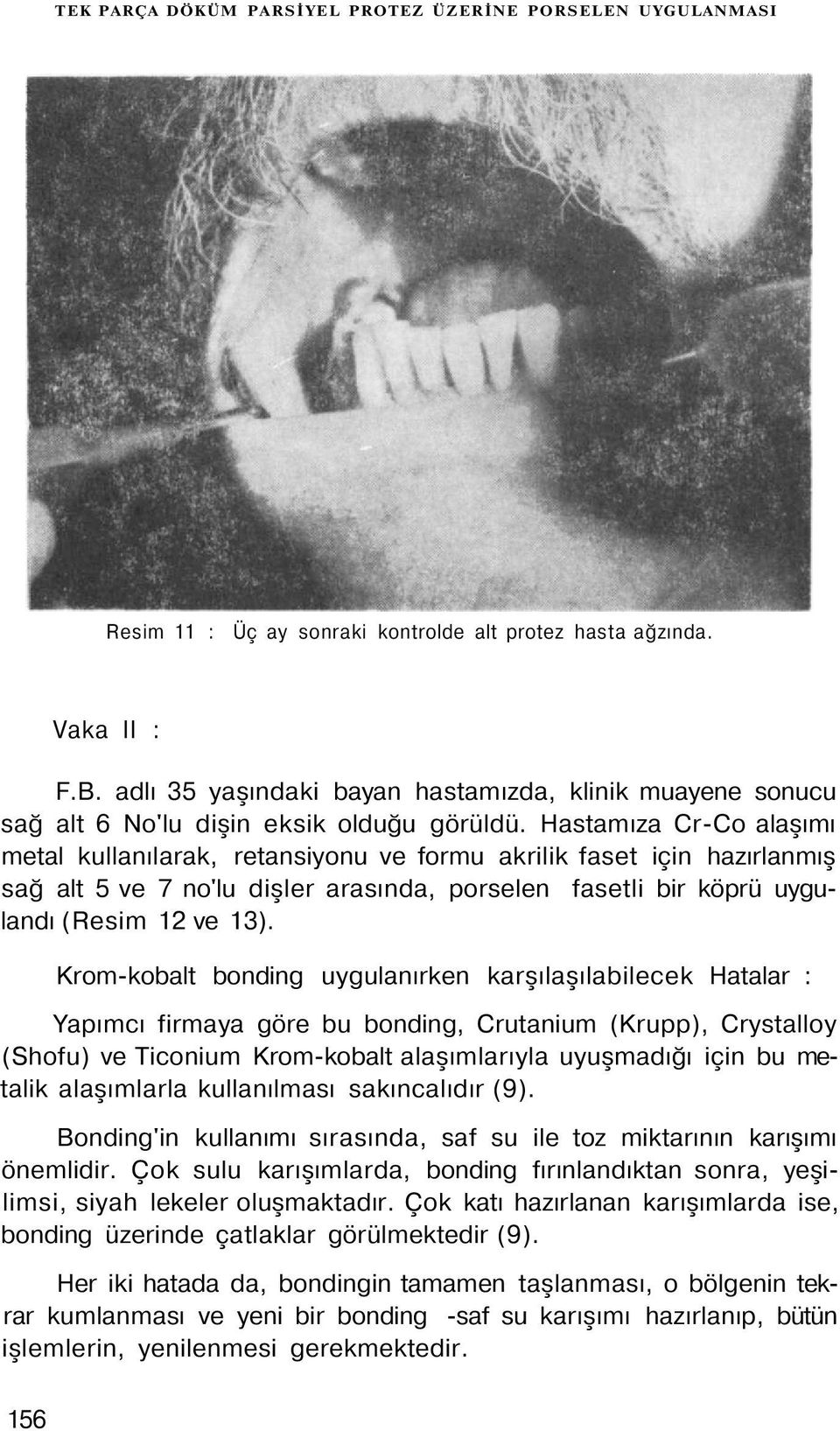 TEK PARÇA DÖKÜM PARSİYEL PROTEZ ÜZERİNE PORSELEN UYGULANMASI

Resim 11 : Üç ay sonraki kontrolde alt protez hasta ağzında.

Vaka II :

F.B. adlı 35 yaşındaki bayan hastamızda, klinik muayene sonucu sağ alt 6 No'lu dişin eksik olduğu görüldü. Hastamıza Cr-Co alaşımı metal kullanılarak, retansiyonu ve formu akrilik faset için hazırlanmış sağ alt 5 ve 7 no'lu dişler arasında, porselen fasetli bir köprü uygulandı (Resim 12 ve 13).

Krom-kobalt bonding uygulanırken karşılaşılabilecek Hatalar :

Yapımcı firmaya göre bu bonding, Crutanium (Krupp), Crystalloy (Shofu) ve Ticonium Krom-kobalt alaşımlarıyla uyuşmadığı için bu metalik alaşımlarla kullanılması sakıncalıdır (9).

Bonding'in kullanımı sırasında, saf su ile toz miktarının karışımı önemlidir. Çok sulu karışımlarda, bonding fırınlandıktan sonra, yeşilimsi, siyah lekeler oluşmaktadır. Çok katı hazırlanan karışımlarda ise, bonding üzerinde çatlaklar görülmektedir (9).

Her iki hatada da, bondingin tamamen taşlanması, o bölgenin tekrar kumlanması ve yeni bir bonding -saf su karışımı hazırlanıp, bütün işlemlerin, yenilenmesi gerekmektedir.

156